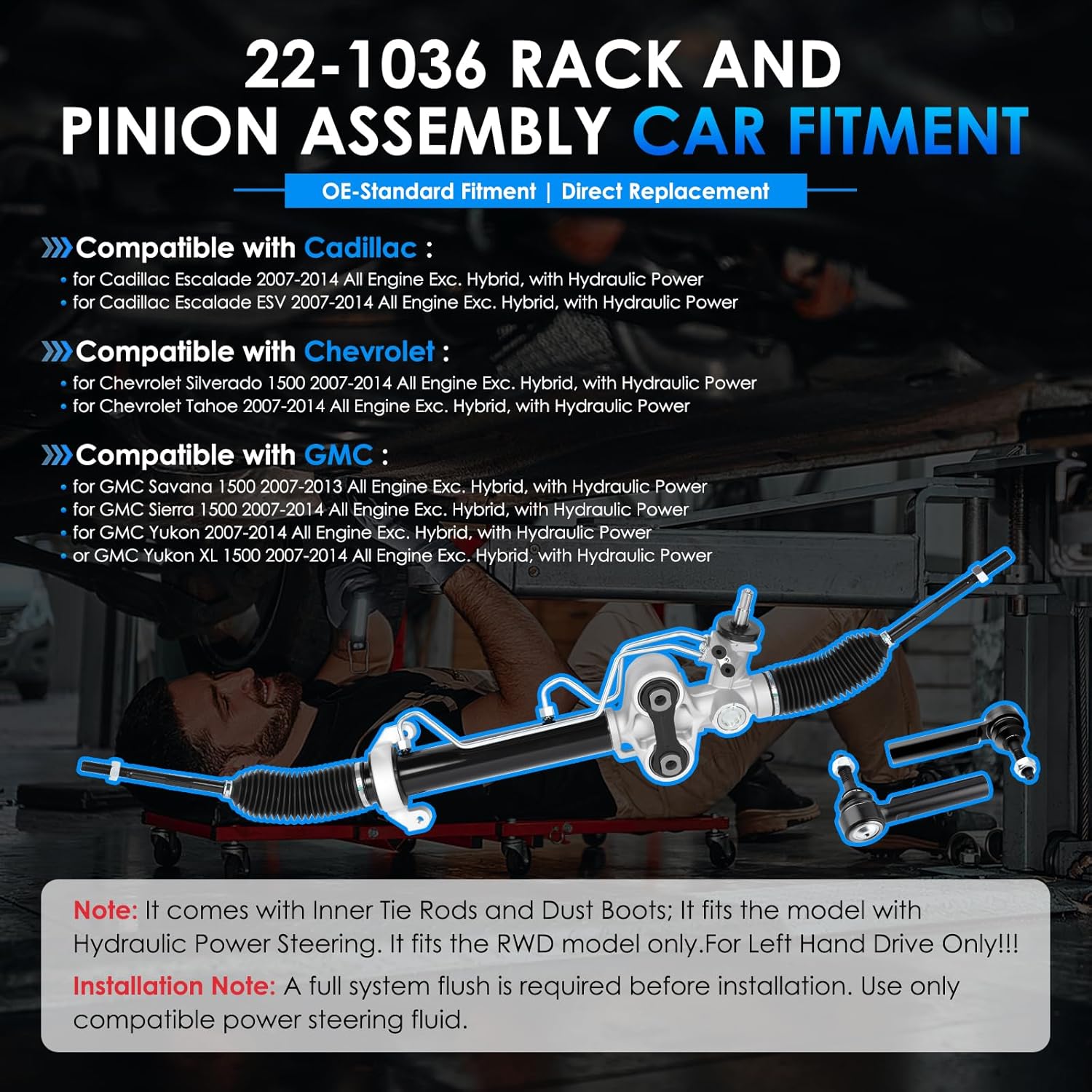 22-1036 RACK AND PINION ASSEMBLY CAR FITMENT

OE-Standard Fitment | Direct Replacement

Compatible with Cadillac :
• for Cadillac Escalade 2007-2014 All Engine Exc. Hybrid, with Hydraulic Power
• for Cadillac Escalade ESV 2007-2014 All Engine Exc. Hybrid, with Hydraulic Power

Compatible with Chevrolet :
• for Chevrolet Silverado 1500 2007-2014 All Engine Exc. Hybrid, with Hydraulic Power
• for Chevrolet Tahoe 2007-2014 All Engine Exc. Hybrid, with Hydraulic Power

Compatible with GMC :
• for GMC Savana 1500 2007-2013 All Engine Exc. Hybrid, with Hydraulic Power
• for GMC Sierra 1500 2007-2014 All Engine Exc. Hybrid, with Hydraulic Power
• for GMC Yukon 2007-2014 All Engine Exc. Hybrid, with Hydraulic Power
• or GMC Yukon XL 1500 2007-2014 All Engine Exc. Hybrid, with Hydraulic Power

Note: It comes with Inner Tie Rods and Dust Boots; It fits the model with Hydraulic Power Steering. It fits the RWD model only.For Left Hand Drive Only!!!

Installation Note: A full system flush is required before installation. Use only compatible power steering fluid.